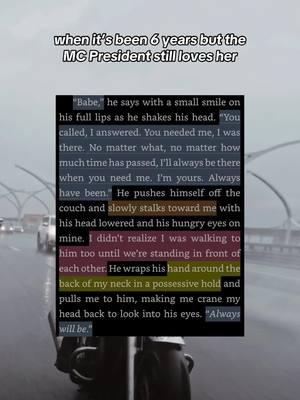 when it's been 6 years but the MC President still loves her

"Babe," he says with a small smile on his full lips as he shakes his head. "You called, I answered. You needed me, I was there. No matter what, no matter how much time has passed, I'll always be there when you need me. I'm yours. Always have been." He pushes himself off the couch and slowly stalks toward me with his head lowered and his hungry eyes on mine. I didn't realize I was walking to him too until we're standing in front of each other. He wraps his hand around the back of my neck in a possessive hold and pulls me to him, making me crane my head back to look into his eyes. "Always will be."